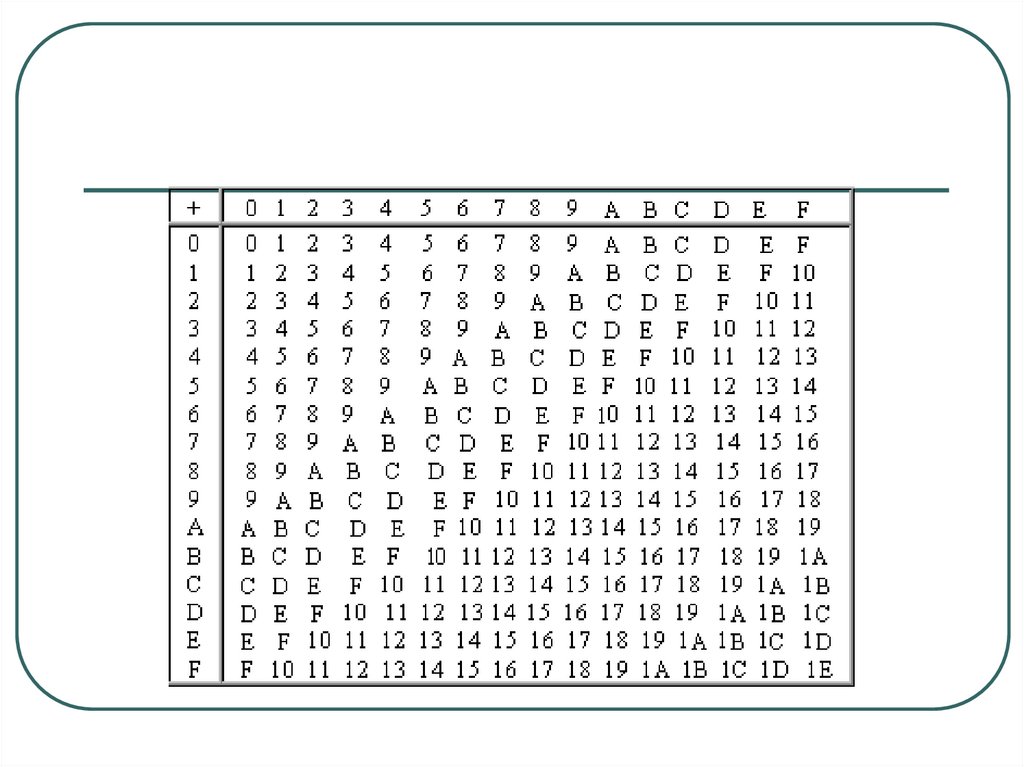 | + | 0 | 1 | 2 | 3 | 4 | 5 | 6 | 7 | 8 | 9 | A | B | C | D | E | F |
|---|---|---|---|---|---|---|---|---|---|---|---|---|---|---|---|---|
| 0 | 0 | 1 | 2 | 3 | 4 | 5 | 6 | 7 | 8 | 9 | A | B | C | D | E | F |
| 1 | 1 | 2 | 3 | 4 | 5 | 6 | 7 | 8 | 9 | A | B | C | D | E | F | 10 |
| 2 | 2 | 3 | 4 | 5 | 6 | 7 | 8 | 9 | A | B | C | D | E | F | 10 | 11 |
| 3 | 3 | 4 | 5 | 6 | 7 | 8 | 9 | A | B | C | D | E | F | 10 | 11 | 12 |
| 4 | 4 | 5 | 6 | 7 | 8 | 9 | A | B | C | D | E | F | 10 | 11 | 12 | 13 |
| 5 | 5 | 6 | 7 | 8 | 9 | A | B | C | D | E | F | 10 | 11 | 12 | 13 | 14 |
| 6 | 6 | 7 | 8 | 9 | A | B | C | D | E | F | 10 | 11 | 12 | 13 | 14 | 15 |
| 7 | 7 | 8 | 9 | A | B | C | D | E | F | 10 | 11 | 12 | 13 | 14 | 15 | 16 |
| 8 | 8 | 9 | A | B | C | D | E | F | 10 | 11 | 12 | 13 | 14 | 15 | 16 | 17 |
| 9 | 9 | A | B | C | D | E | F | 10 | 11 | 12 | 13 | 14 | 15 | 16 | 17 | 18 |
| A | A | B | C | D | E | F | 10 | 11 | 12 | 13 | 14 | 15 | 16 | 17 | 18 | 19 |
| B | B | C | D | E | F | 10 | 11 | 12 | 13 | 14 | 15 | 16 | 17 | 18 | 19 | 1A |
| C | C | D | E | F | 10 | 11 | 12 | 13 | 14 | 15 | 16 | 17 | 18 | 19 | 1A | 1B |
| D | D | E | F | 10 | 11 | 12 | 13 | 14 | 15 | 16 | 17 | 18 | 19 | 1A | 1B | 1C |
| E | E | F | 10 | 11 | 12 | 13 | 14 | 15 | 16 | 17 | 18 | 19 | 1A | 1B | 1C | 1D |
| F | F | 10 | 11 | 12 | 13 | 14 | 15 | 16 | 17 | 18 | 19 | 1A | 1B | 1C | 1D | 1E |